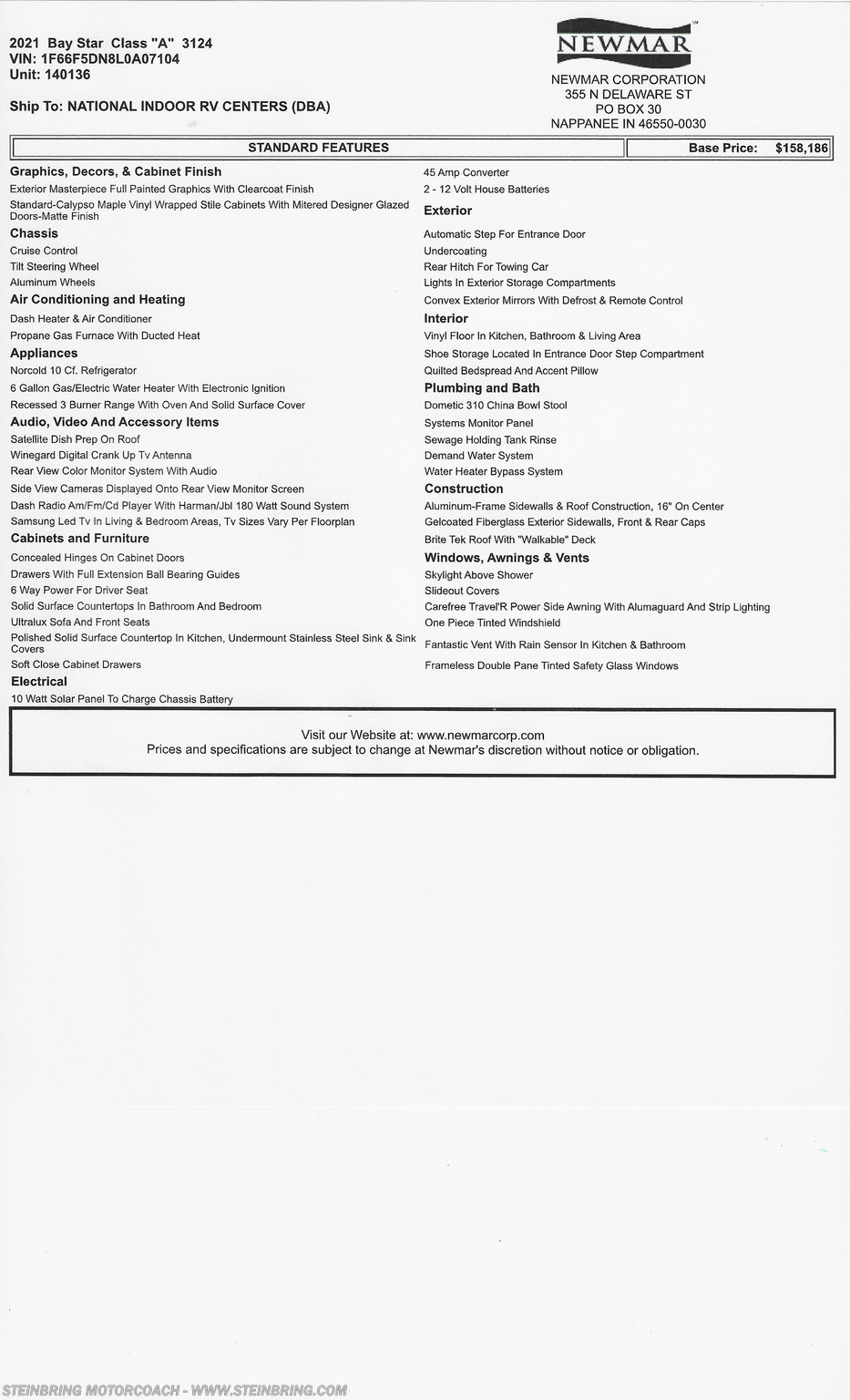 2021 Bay Star Class "A" 3124
VIN: 1F66F5DN8L0A07104
Unit: 140136

Ship To: NATIONAL INDOOR RV CENTERS (DBA)

NEWMAR

NEWMAR CORPORATION
355 N DELAWARE ST
PO BOX 30
NAPPANEE IN 46550-0030

STANDARD FEATURES

Base Price: $158,186

Graphics, Decors, & Cabinet Finish
Exterior Masterpiece Full Painted Graphics With Clearcoat Finish
Standard-Calypso Maple Vinyl Wrapped Stile Cabinets With Mitered Designer Glazed Doors-Matte Finish

Chassis
Cruise Control
Tilt Steering Wheel
Aluminum Wheels

Air Conditioning and Heating
Dash Heater & Air Conditioner
Propane Gas Furnace With Ducted Heat

Appliances
Norcold 10 Cf. Refrigerator
6 Gallon Gas/Electric Water Heater With Electronic Ignition
Recessed 3 Burner Range With Oven And Solid Surface Cover

Audio, Video And Accessory Items
Satellite Dish Prep On Roof
Winegard Digital Crank Up Tv Antenna
Rear View Color Monitor System With Audio
Side View Cameras Displayed Onto Rear View Monitor Screen
Dash Radio Am/Fm/Cd Player With Harman/Jbl 180 Watt Sound System
Samsung Led Tv In Living & Bedroom Areas, Tv Sizes Vary Per Floorplan

Cabinets and Furniture
Concealed Hinges On Cabinet Doors
Drawers With Full Extension Ball Bearing Guides
6 Way Power For Driver Seat
Solid Surface Countertops In Bathroom And Bedroom
Ultralux Sofa And Front Seats
Polished Solid Surface Countertop In Kitchen, Undermount Stainless Steel Sink & Sink Covers
Soft Close Cabinet Drawers

Electrical
10 Watt Solar Panel To Charge Chassis Battery
45 Amp Converter
2 - 12 Volt House Batteries

Exterior
Automatic Step For Entrance Door
Undercoating
Rear Hitch For Towing Car
Lights In Exterior Storage Compartments
Convex Exterior Mirrors With Defrost & Remote Control

Interior
Vinyl Floor In Kitchen, Bathroom & Living Area
Shoe Storage Located In Entrance Door Step Compartment
Quilted Bedspread And Accent Pillow

Plumbing and Bath
Dometic 310 China Bowl Stool
Systems Monitor Panel
Sewage Holding Tank Rinse
Demand Water System
Water Heater Bypass System

Construction
Aluminum-Frame Sidewalls & Roof Construction, 16" On Center
Gelcoated Fiberglass Exterior Sidewalls, Front & Rear Caps
Brite Tek Roof With "Walkable" Deck

Windows, Awnings & Vents
Skylight Above Shower
Slideout Covers
Carefree Travel'R Power Side Awning With Alumaguard And Strip Lighting
One Piece Tinted Windshield
Fantastic Vent With Rain Sensor In Kitchen & Bathroom
Frameless Double Pane Tinted Safety Glass Windows

Visit our Website at: www.newmarcorp.com
Prices and specifications are subject to change at Newmar's discretion without notice or obligation.

STEINBRING MOTORCOACH - WWW.STEINBRING.COM